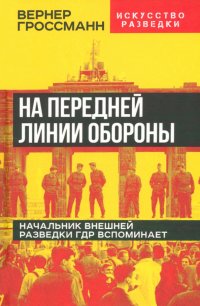 ВЕРНЕР ГРОССМАНН

ИСКУССТВО РАЗВЕДКИ

НА ПЕРЕДНЕЙ ЛИНИИ ОБОРОНЫ

НАЧАЛЬНИК ВНЕШНЕЙ РАЗВЕДКИ ГДР ВСПОМИНАЕТ